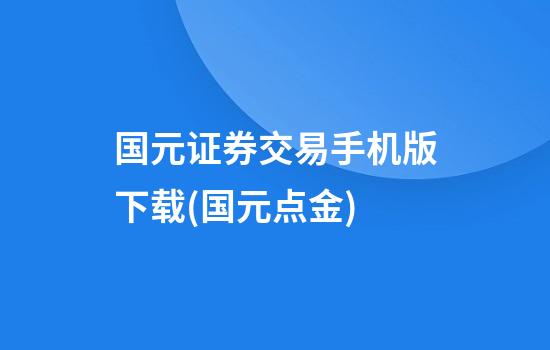 国元证券交易手机版下载(国元点金)